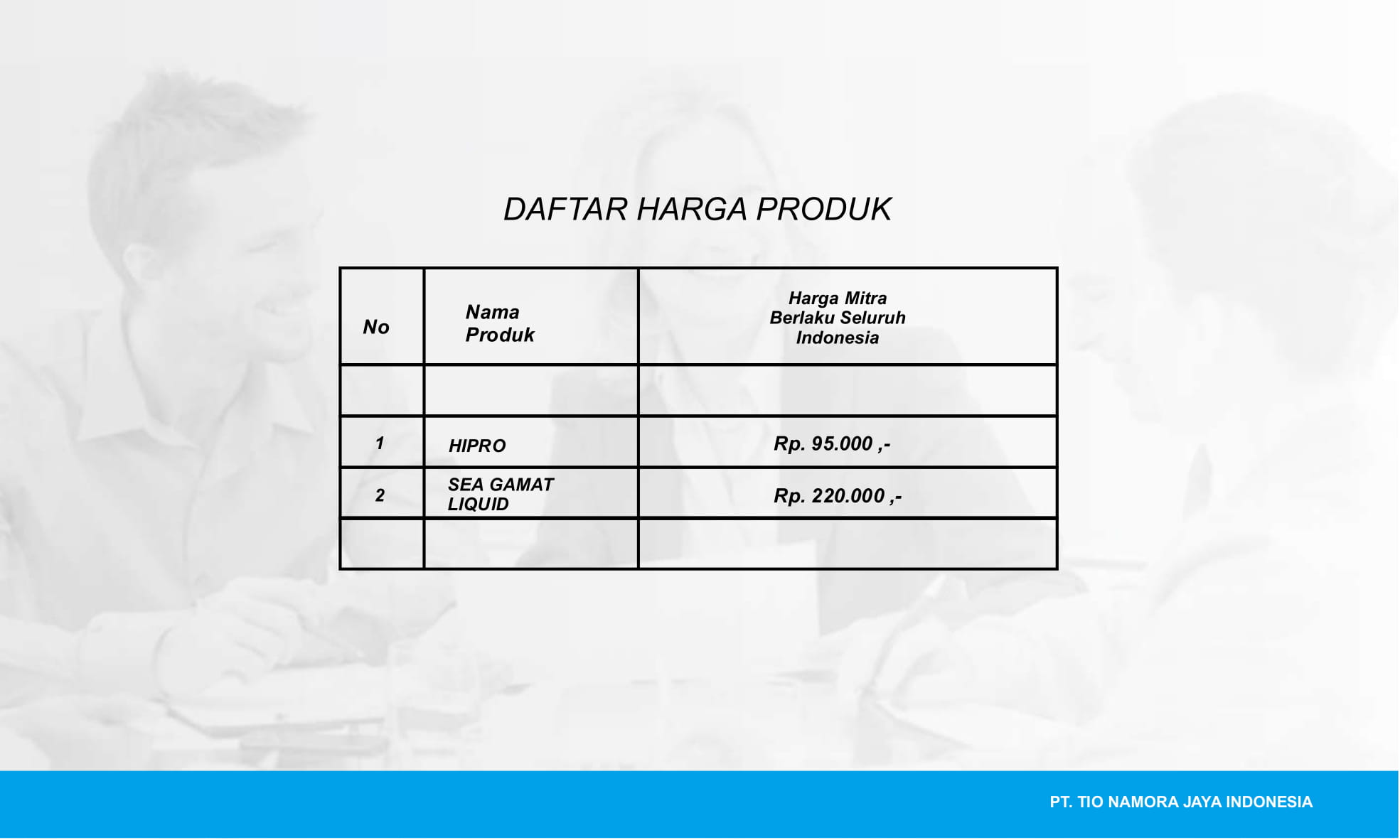 DAFTAR HARGA PRODUK

| No | Nama Produk | Harga Mitra Berlaku Seluruh Indonesia |
|---|---|---|
| | | |
| 1 | HIPRO | Rp. 95.000 ,- |
| 2 | SEA GAMAT LIQUID | Rp. 220.000 ,- |
| | | |

PT. TIO NAMORA JAYA INDONESIA